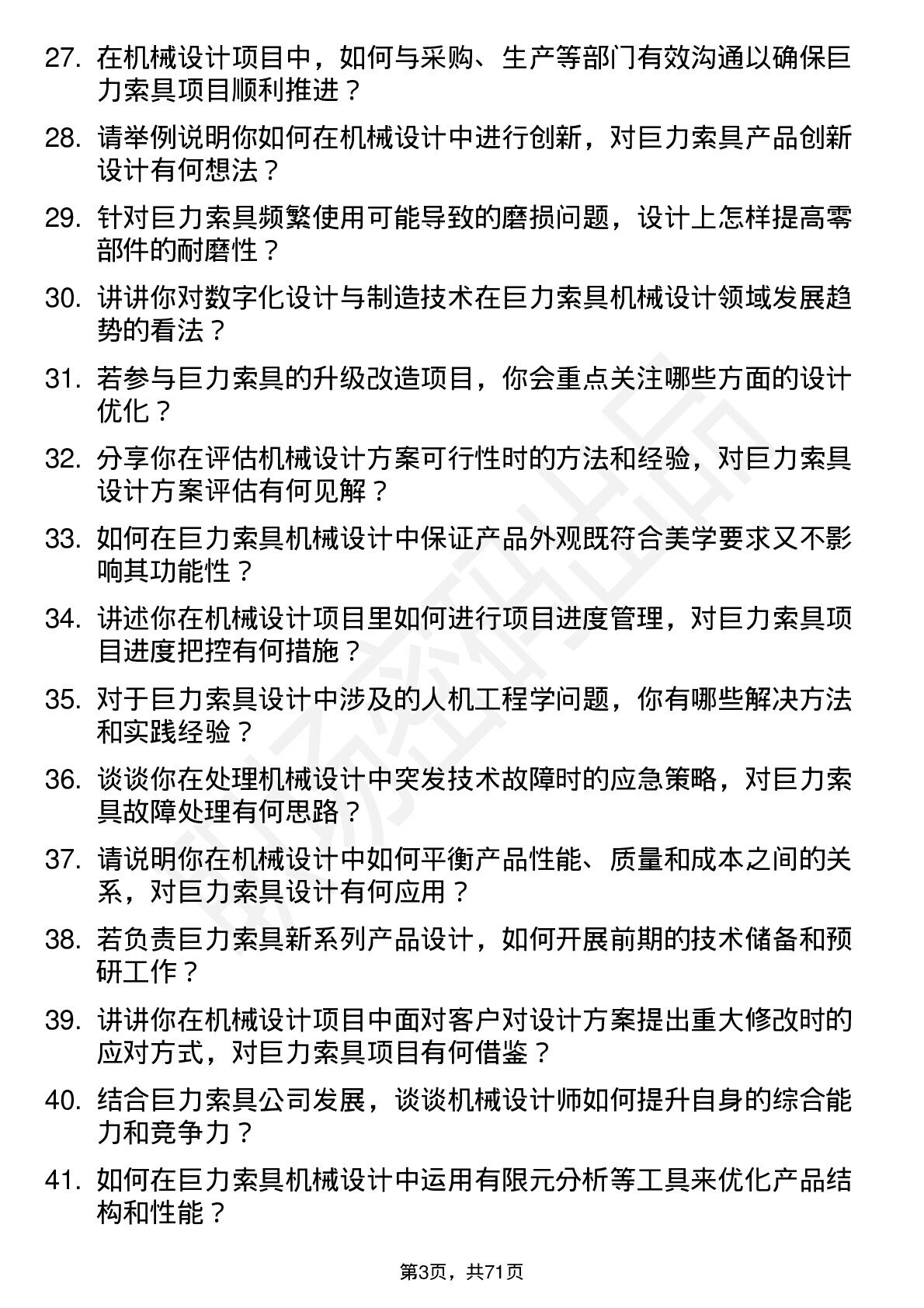 27. 在机械设计项目中，如何与采购、生产等部门有效沟通以确保巨力索具项目顺利推进？

28. 请举例说明你如何在机械设计中进行创新，对巨力索具产品创新设计有何想法？

29. 针对巨力索具频繁使用可能导致的磨损问题，设计上怎样提高零部件的耐磨性？

30. 讲讲你对数字化设计与制造技术在巨力索具机械设计领域发展趋势的看法？

31. 若参与巨力索具的升级改造项目，你会重点关注哪些方面的设计优化？

32. 分享你在评估机械设计方案可行性时的方法和经验，对巨力索具设计方案评估有何见解？

33. 如何在巨力索具机械设计中保证产品外观既符合美学要求又不影响其功能性？

34. 讲述你在机械设计项目里如何进行项目进度管理，对巨力索具项目进度把控有何措施？

35. 对于巨力索具设计中涉及的人机工程学问题，你有哪些解决方法和实践经验？

36. 谈谈你在处理机械设计中突发技术故障时的应急策略，对巨力索具故障处理有何思路？

37. 请说明你在机械设计中如何平衡产品性能、质量和成本之间的关系，对巨力索具设计有何应用？

38. 若负责巨力索具新系列产品设计，如何开展前期的技术储备和预研工作？

39. 讲讲你在机械设计项目中面对客户对设计方案提出重大修改时的应对方式，对巨力索具项目有何借鉴？

40. 结合巨力索具公司发展，谈谈机械设计师如何提升自身的综合能力和竞争力？

41. 如何在巨力索具机械设计中运用有限元分析等工具来优化产品结构和性能？

第3页，共71页